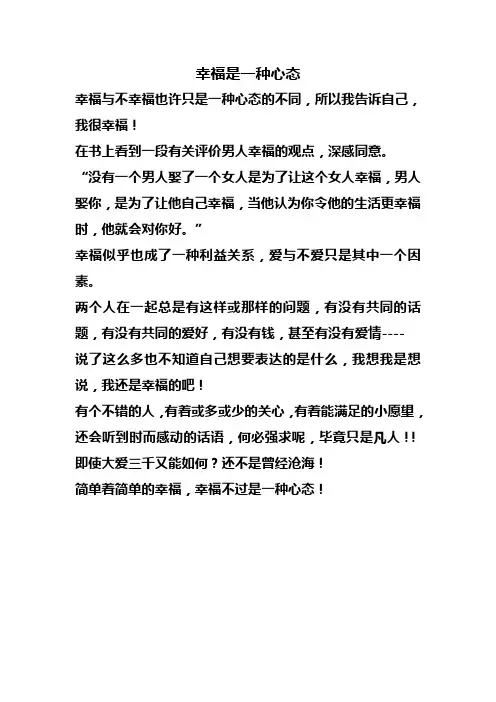 幸福是一种心态

幸福与不幸福也许只是一种心态的不同，所以我告诉自己，我很幸福！

在书上看到一段有关评价男人幸福的观点，深感同意。

“没有一个男人娶了一个女人是为了让这个女人幸福，男人娶你，是为了让他自己幸福，当他认为你令他的生活更幸福时，他就会对你好。”

幸福似乎也成了一种利益关系，爱与不爱只是其中一个因素。

两个人在一起总是有这样或那样的问题，有没有共同的话题，有没有共同的爱好，有没有钱，甚至有没有爱情----

说了这么多也不知道自己想要表达的是什么，我想我是想说，我还是幸福的吧！

有个不错的人，有着或多或少的关心，有着能满足的小愿望，还会听到时而感动的话语，何必强求呢，毕竟只是凡人!!

即使大爱三千又能如何？还不是曾经沧海！

简单着简单的幸福，幸福不过是一种心态！